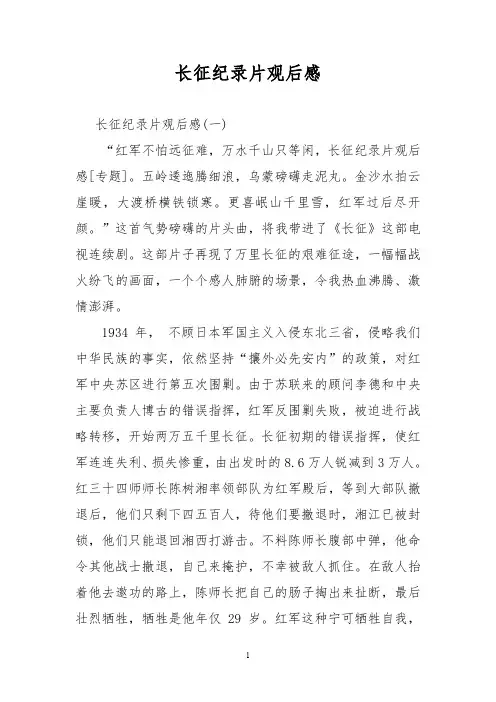 长征纪录片观后感

长征纪录片观后感(一)

“红军不怕远征难，万水千山只等闲，长征纪录片观后感[专题]。五岭逶迤腾细浪，乌蒙磅礴走泥丸。金沙水拍云崖暖，大渡桥横铁锁寒。更喜岷山千里雪，红军过后尽开颜。”这首气势磅礴的片头曲，将我带进了《长征》这部电视连续剧。这部片子再现了万里长征的艰难征途，一幅幅战火纷飞的画面，一个个感人肺腑的场景，令我热血沸腾、激情澎湃。

1934 年， 不顾日本军国主义入侵东北三省，侵略我们中华民族的事实，依然坚持“攘外必先安内”的政策，对红军中央苏区进行第五次围剿。由于苏联来的顾问李德和中央主要负责人博古的错误指挥，红军反围剿失败，被迫进行战略转移，开始两万五千里长征。长征初期的错误指挥，使红军连连失利、损失惨重，由出发时的8.6万人锐减到3万人。红三十四师师长陈树湘率领部队为红军殿后，等到大部队撤退后，他们只剩下四五百人，待他们要撤退时，湘江已被封锁，他们只能退回湘西打游击。不料陈师长腹部中弹，他命令其他战士撤退，自己来掩护，不幸被敌人抓住。在敌人抬着他去邀功的路上，陈师长把自己的肠子掏出来扯断，最后壮烈牺牲，牺牲是他年仅 29 岁。红军这种宁可牺牲自我，

1